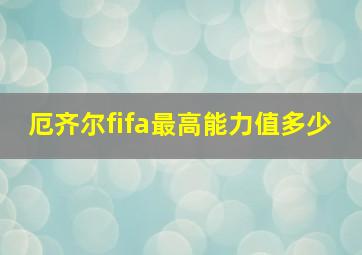 厄齐尔fifa最高能力值多少